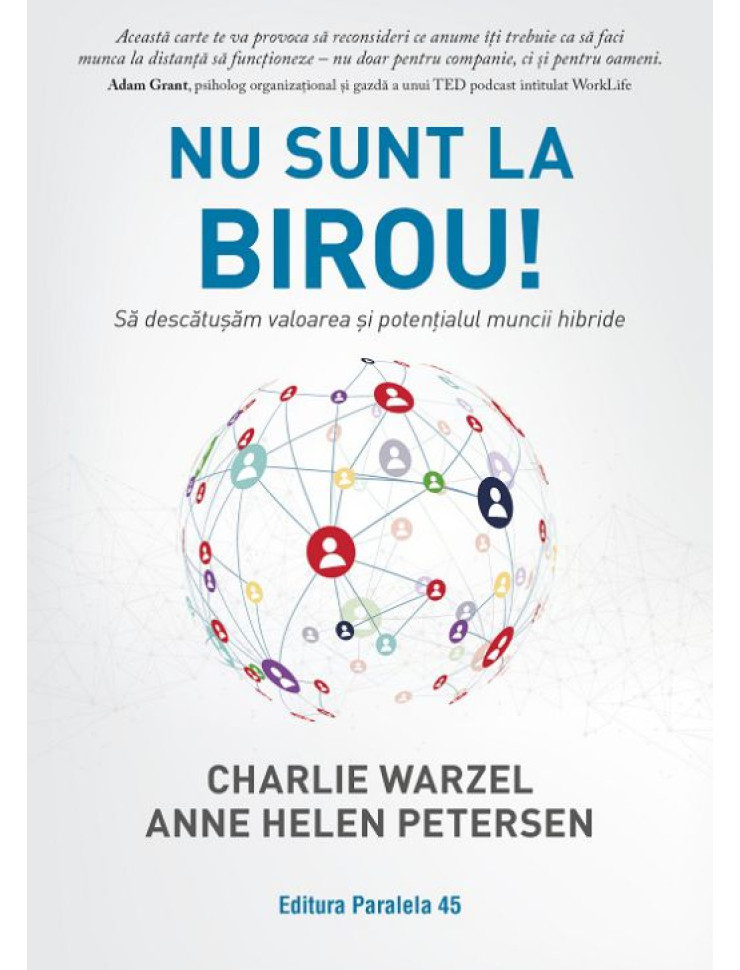 Această carte te va provoca să reconsideri ce anume îți trebuie ca să faci munca la distanță să funcționeze – nu doar pentru companie, ci și pentru oameni.
Adam Grant, psiholog organizațional și gazdă a unui TED podcast intitulat WorkLife

NU SUNT LA BIROU!

Să descătușăm valoarea și potențialul muncii hibride

CHARLIE WARZEL
ANNE HELEN PETERSEN

Editura Paralela 45